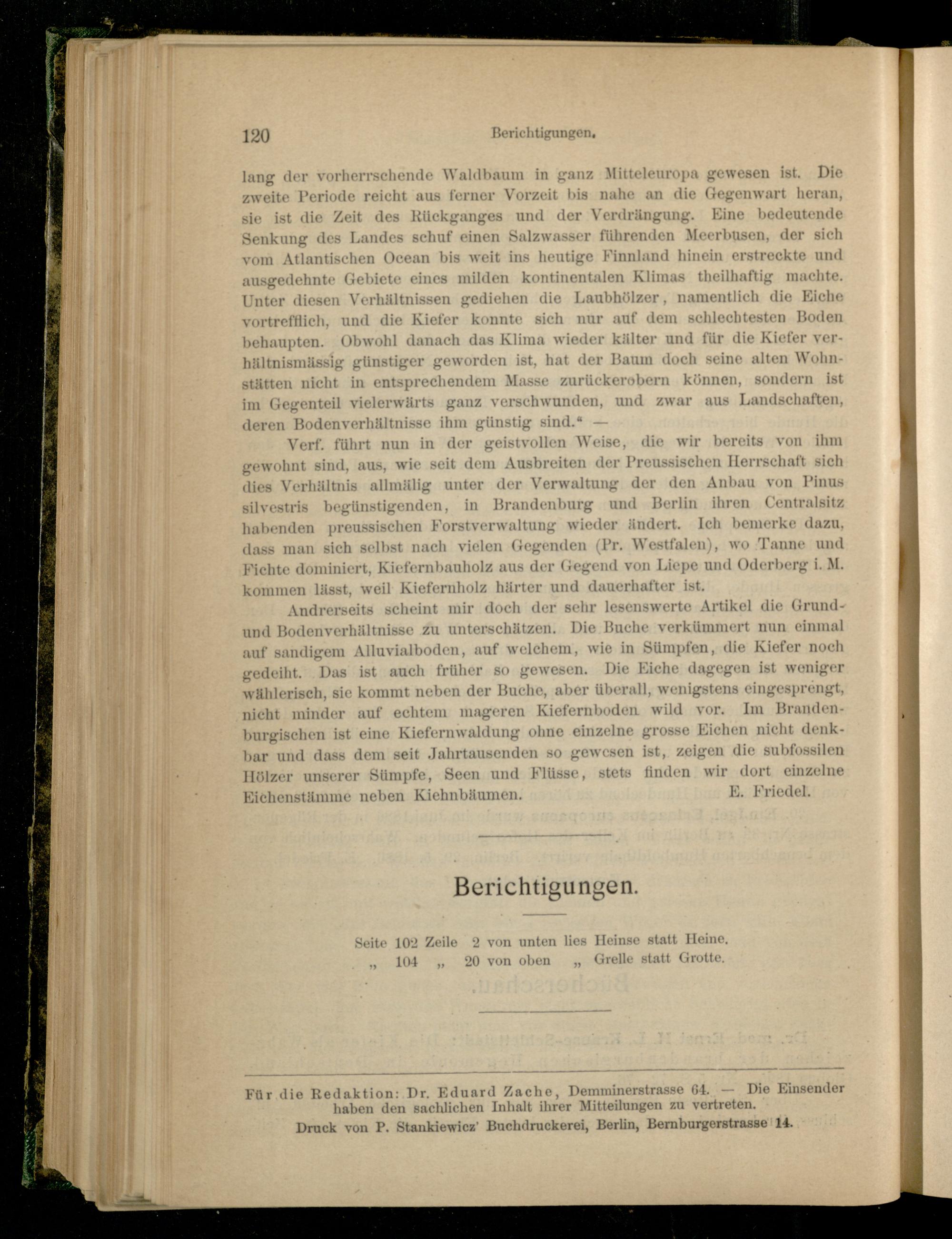 120 Berichtigungen.

lang der vorherrschende Waldbaum in ganz Mitteleuropa gewesen ist. Die zweite Periode reicht aus ferner Vorzeit bis nahe an die Gegenwart heran, sie ist die Zeit des Rückganges und der Verdrängung. Eine bedeutende Senkung des Landes schuf einen Salzwasser führenden Meerbusen, der sich vom Atlantischen Ocean bis weit ins heutige Finnland hinein erstreckte und ausgedehnte Gebiete eines milden kontinentalen Klimas theilhaftig machte. Unter diesen Verhältnissen gediehen die Laubhölzer, namentlich die Eiche vortrefflich, und die Kiefer konnte sich nur auf dem schlechtesten Boden behaupten. Obwohl danach das Klima wieder kälter und für die Kiefer verhältnismässig günstiger geworden ist, hat der Baum doch seine alten Wohnstätten nicht in entsprechendem Masse zurückerobern können, sondern ist im Gegenteil vielerwärts ganz verschwunden, und zwar aus Landschaften, deren Bodenverhältnisse ihm günstig sind.“ —

Verf. führt nun in der geistvollen Weise, die wir bereits von ihm gewohnt sind, aus, wie seit dem Ausbreiten der Preussischen Herrschaft sich dies Verhältnis allmälig unter der Verwaltung der den Anbau von Pinus silvestris begünstigenden, in Brandenburg und Berlin ihren Centralsitz habenden preussischen Forstverwaltung wieder ändert. Ich bemerke dazu, dass man sich selbst nach vielen Gegenden (Pr. Westfalen), wo Tanne und Fichte dominiert, Kiefernbauholz aus der Gegend von Liepe und Oderberg i. M. kommen lässt, weil Kiefernholz härter und dauerhafter ist.

Andrerseits scheint mir doch der sehr lesenswerte Artikel die Grund- und Bodenverhältnisse zu unterschätzen. Die Buche verkümmert nun einmal auf sandigem Alluvialboden, auf welchem, wie in Sümpfen, die Kiefer noch gedeiht. Das ist auch früher so gewesen. Die Eiche dagegen ist weniger wählerisch, sie kommt neben der Buche, aber überall, wenigstens eingesprengt, nicht minder auf echtem mageren Kiefernboden wild vor. Im Brandenburgischen ist eine Kiefernwaldung ohne einzelne grosse Eichen nicht denkbar und dass dem seit Jahrtausenden so gewesen ist, zeigen die subfossilen Hölzer unserer Sümpfe, Seen und Flüsse, stets finden wir dort einzelne Eichenstämme neben Kiehnbäumen. E. Friedel.

Berichtigungen.

Seite 102 Zeile 2 von unten lies Heinse statt Heine.
„ 104 „ 20 von oben „ Grelle statt Grotte.

Für die Redaktion: Dr. Eduard Zache, Demminerstrasse 64. — Die Einsender haben den sachlichen Inhalt ihrer Mitteilungen zu vertreten.
Druck von P. Stankiewicz' Buchdruckerei, Berlin, Bernburgerstrasse 14.